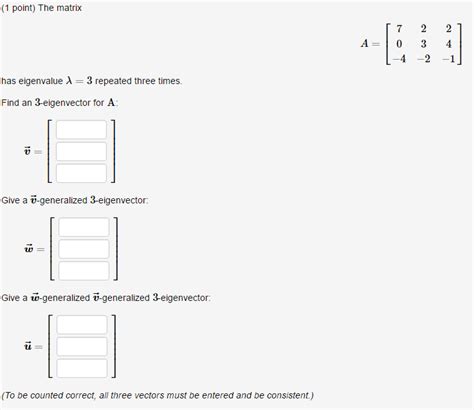 (1 point) The matrix

$A = \begin{bmatrix} 7 & 2 & 2 \\ 0 & 3 & 4 \\ -4 & -2 & -1 \end{bmatrix}$

has eigenvalue $\lambda = 3$ repeated three times.

Find an $3$-eigenvector for $\mathbf{A}$:

$\vec{v} =$

Give a $\vec{v}$-generalized $3$-eigenvector:

$\vec{w} =$

Give a $\vec{w}$-generalized $\vec{v}$-generalized $3$-eigenvector:

$\vec{u} =$

(To be counted correct, all three vectors must be entered and be consistent.)